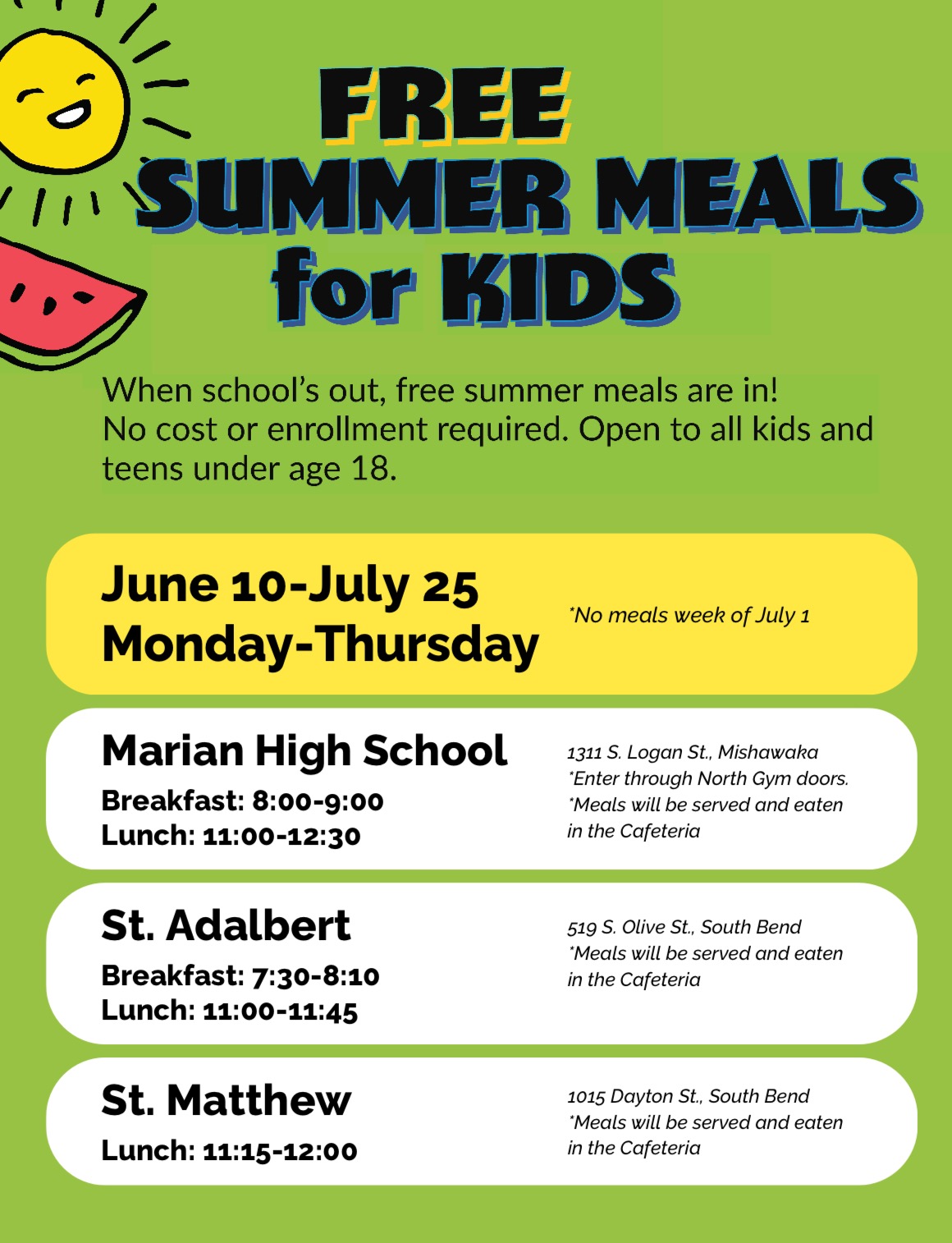 FREE
SUMMER MEALS
for KIDS

When school's out, free summer meals are in! No cost or enrollment required. Open to all kids and teens under age 18.

June 10-July 25
Monday-Thursday

*No meals week of July 1

Marian High School
Breakfast: 8:00-9:00
Lunch: 11:00-12:30

1311 S. Logan St., Mishawaka
*Enter through North Gym doors.
*Meals will be served and eaten in the Cafeteria

St. Adalbert
Breakfast: 7:30-8:10
Lunch: 11:00-11:45

519 S. Olive St., South Bend
*Meals will be served and eaten in the Cafeteria

St. Matthew
Lunch: 11:15-12:00

1015 Dayton St., South Bend
*Meals will be served and eaten in the Cafeteria